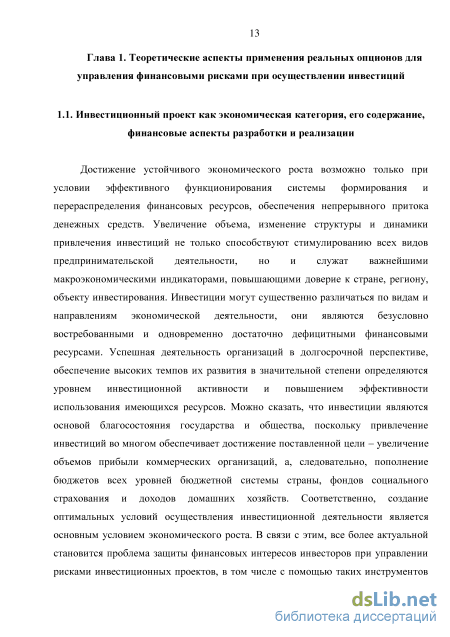 13

Глава 1. Теоретические аспекты применения реальных опционов для управления финансовыми рисками при осуществлении инвестиций

1.1. Инвестиционный проект как экономическая категория, его содержание, финансовые аспекты разработки и реализации

Достижение устойчивого экономического роста возможно только при условии эффективного функционирования системы формирования и перераспределения финансовых ресурсов, обеспечения непрерывного притока денежных средств. Увеличение объема, изменение структуры и динамики привлечения инвестиций не только способствуют стимулированию всех видов предпринимательской деятельности, но и служат важнейшими макроэкономическими индикаторами, повышающими доверие к стране, региону, объекту инвестирования. Инвестиции могут существенно различаться по видам и направлениям экономической деятельности, они являются безусловно востребованными и одновременно достаточно дефицитными финансовыми ресурсами. Успешная деятельность организаций в долгосрочной перспективе, обеспечение высоких темпов их развития в значительной степени определяются уровнем инвестиционной активности и повышением эффективности использования имеющихся ресурсов. Можно сказать, что инвестиции являются основой благосостояния государства и общества, поскольку привлечение инвестиций во многом обеспечивает достижение поставленной цели – увеличение объемов прибыли коммерческих организаций, а, следовательно, пополнение бюджетов всех уровней бюджетной системы страны, фондов социального страхования и доходов домашних хозяйств. Соответственно, создание оптимальных условий осуществления инвестиционной деятельности является основным условием экономического роста. В связи с этим, все более актуальной становится проблема защиты финансовых интересов инвесторов при управлении рисками инвестиционных проектов, в том числе с помощью таких инструментов

dsLib.net
библиотека диссертаций